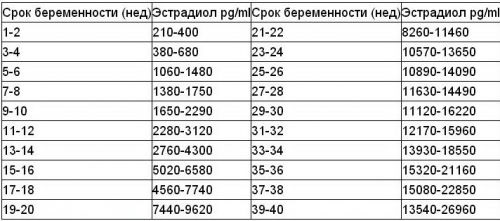 | Срок беременности (нед) | Эстрадиол pg/ml | Срок беременности (нед) | Эстрадиол pg/ml |
|---|---|---|---|
| 1-2 | 210-400 | 21-22 | 8260-11460 |
| 3-4 | 380-680 | 23-24 | 10570-13650 |
| 5-6 | 1060-1480 | 25-26 | 10890-14090 |
| 7-8 | 1380-1750 | 27-28 | 11630-14490 |
| 9-10 | 1650-2290 | 29-30 | 11120-16220 |
| 11-12 | 2280-3120 | 31-32 | 12170-15960 |
| 13-14 | 2760-4300 | 33-34 | 13930-18550 |
| 15-16 | 5020-6580 | 35-36 | 15320-21160 |
| 17-18 | 4560-7740 | 37-38 | 15080-22850 |
| 19-20 | 7440-9620 | 39-40 | 13540-26960 |